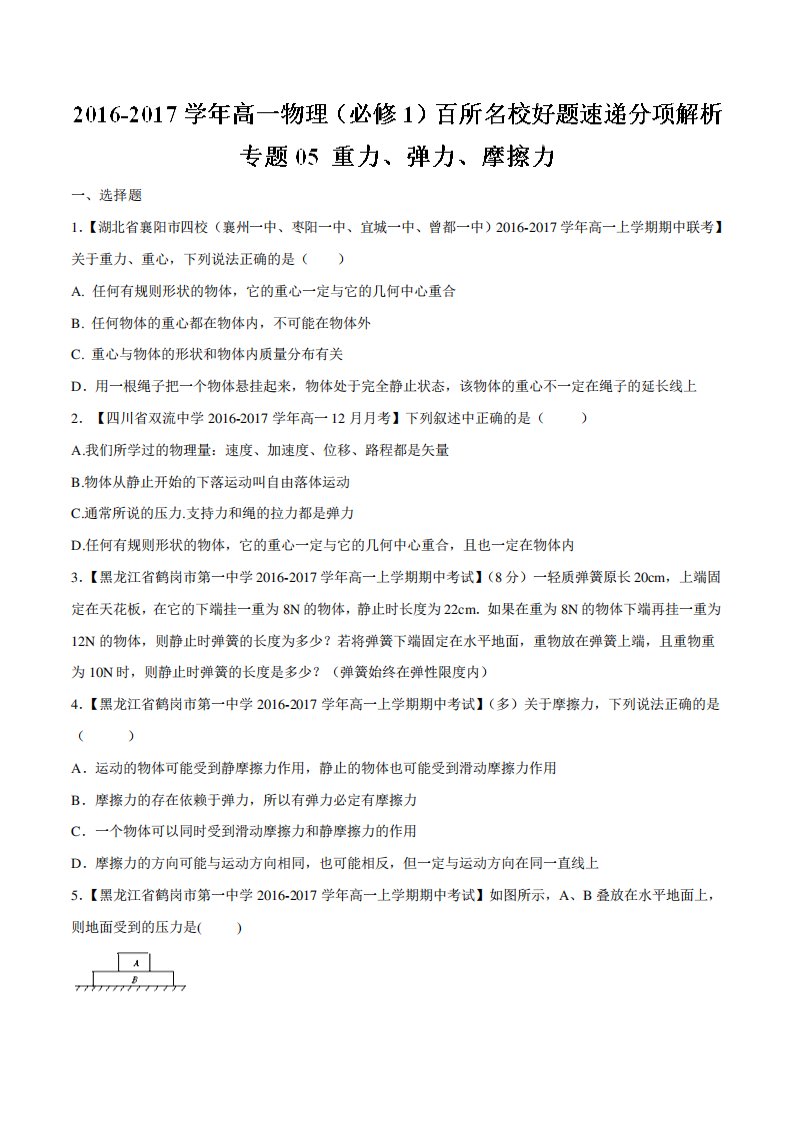 2016-2017 学年高一物理（必修 1）百所名校好题速递分项解析

专题 05 重力、弹力、摩擦力

一、选择题

1.【湖北省襄阳市四校（襄州一中、枣阳一中、宜城一中、曾都一中）2016-2017 学年高一上学期期中联考】关于重力、重心，下列说法正确的是（　　）

A. 任何有规则形状的物体，它的重心一定与它的几何中心重合

B. 任何物体的重心都在物体内，不可能在物体外

C. 重心与物体的形状和物体内质量分布有关

D．用一根绳子把一个物体悬挂起来，物体处于完全静止状态，该物体的重心不一定在绳子的延长线上

2. 【四川省双流中学 2016-2017 学年高一 12 月月考】下列叙述中正确的是（　　）

A.我们所学过的物理量：速度、加速度、位移、路程都是矢量

B.物体从静止开始的下落运动叫自由落体运动

C.通常所说的压力.支持力和绳的拉力都是弹力

D.任何有规则形状的物体，它的重心一定与它的几何中心重合，且也一定在物体内

3.【黑龙江省鹤岗市第一中学 2016-2017 学年高一上学期期中考试】（8 分）一轻质弹簧原长 20cm，上端固定在天花板，在它的下端挂一重为 8N 的物体，静止时长度为 22cm. 如果在重为 8N 的物体下端再挂一重为 12N 的物体，则静止时弹簧的长度为多少？若将弹簧下端固定在水平地面，重物放在弹簧上端，且重物重为 10N 时，则静止时弹簧的长度是多少？（弹簧始终在弹性限度内）

4.【黑龙江省鹤岗市第一中学 2016-2017 学年高一上学期期中考试】（多）关于摩擦力，下列说法正确的是（　　）

A．运动的物体可能受到静摩擦力作用，静止的物体也可能受到滑动摩擦力作用

B．摩擦力的存在依赖于弹力，所以有弹力必定有摩擦力

C．一个物体可以同时受到滑动摩擦力和静摩擦力的作用

D．摩擦力的方向可能与运动方向相同，也可能相反，但一定与运动方向在同一直线上

5.【黑龙江省鹤岗市第一中学 2016-2017 学年高一上学期期中考试】如图所示，A、B 叠放在水平地面上，则地面受到的压力是(　　)

A
B